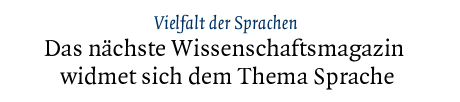 Vielfalt der Sprachen

Das nächste Wissenschaftsmagazin widmet sich dem Thema Sprache